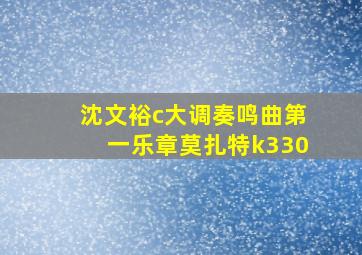 沈文裕c大调奏鸣曲第一乐章莫扎特k330